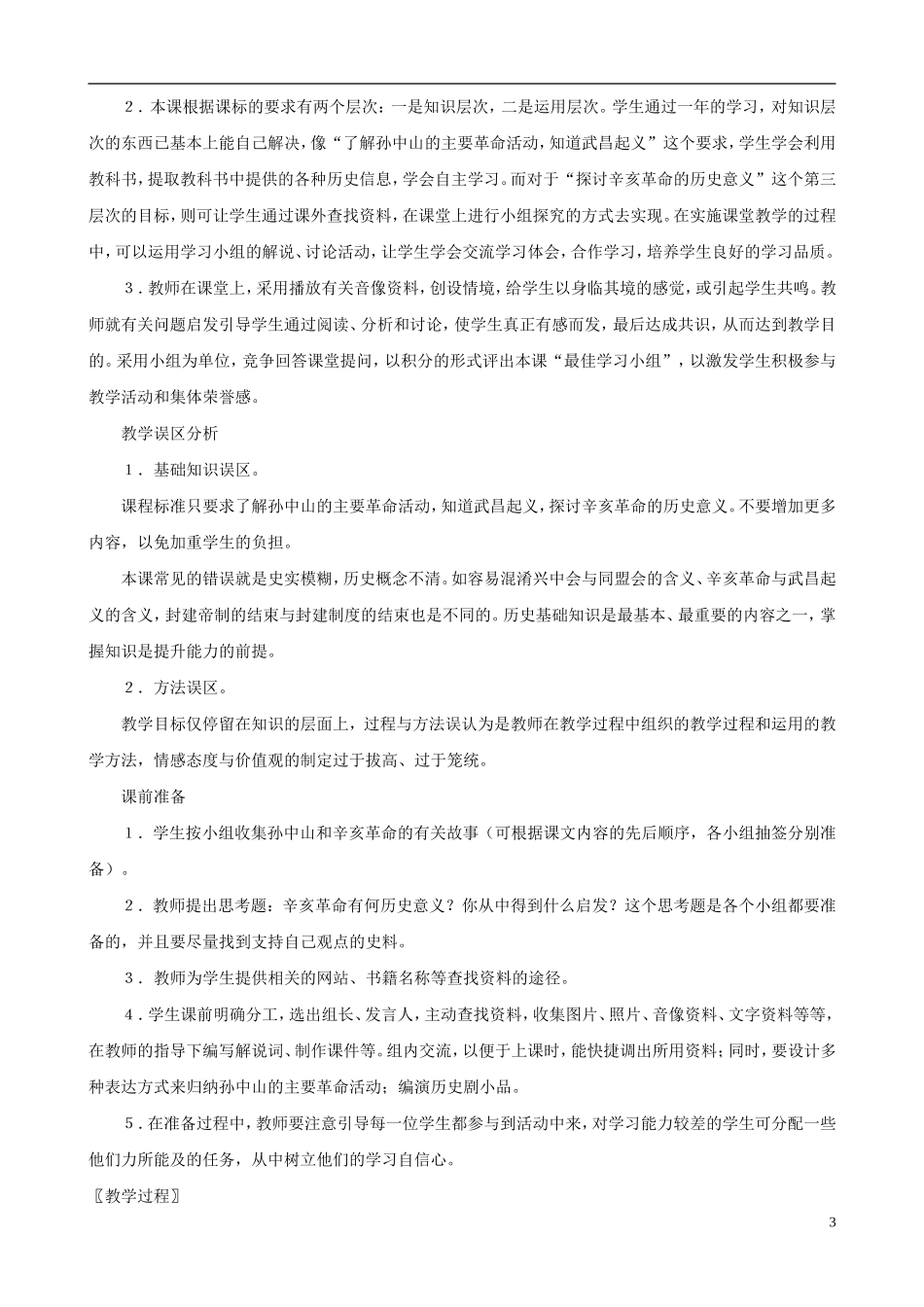 2．本课根据课标的要求有两个层次：一是知识层次，二是运用层次。学生通过一年的学习，对知识层次的东西已基本上能自己解决，像“了解孙中山的主要革命活动，知道武昌起义”这个要求，学生学会利用教科书，提取教科书中提供的各种历史信息，学会自主学习。而对于“探讨辛亥革命的历史意义”这个第三层次的目标，则可让学生通过课外查找资料，在课堂上进行小组探究的方式去实现。在实施课堂教学的过程中，可以运用学习小组的解说、讨论活动，让学生学会交流学习体会，合作学习，培养学生良好的学习品质。

3．教师在课堂上，采用播放有关音像资料，创设情境，给学生以身临其境的感觉，或引起学生共鸣。教师就有关问题启发引导学生通过阅读、分析和讨论，使学生真正有感而发，最后达成共识，从而达到教学目的。采用小组为单位，竞争回答课堂提问，以积分的形式评出本课“最佳学习小组”，以激发学生积极参与教学活动和集体荣誉感。

教学误区分析

1．基础知识误区。

课程标准只要求了解孙中山的主要革命活动，知道武昌起义，探讨辛亥革命的历史意义。不要增加更多内容，以免加重学生的负担。

本课常见的错误就是史实模糊，历史概念不清。如容易混淆兴中会与同盟会的含义、辛亥革命与武昌起义的含义，封建帝制的结束与封建制度的结束也是不同的。历史基础知识是最基本、最重要的内容之一，掌握知识是提升能力的前提。

2．方法误区。

教学目标仅停留在知识的层面上，过程与方法误认为是教师在教学过程中组织的教学过程和运用的教学方法，情感态度与价值观的制定过于拔高、过于笼统。

课前准备

1．学生按小组收集孙中山和辛亥革命的有关故事（可根据课文内容的先后顺序，各小组抽签分别准备）。

2．教师提出思考题：辛亥革命有何历史意义？你从中得到什么启发？这个思考题是各个小组都要准备的，并且要尽量找到支持自己观点的史料。

3．教师为学生提供相关的网站、书籍名称等查找资料的途径。

4．学生课前明确分工，选出组长、发言人，主动查找资料，收集图片、照片、音像资料、文字资料等等，在教师的指导下编写解说词、制作课件等。组内交流，以便于上课时，能快捷调出所用资料；同时，要设计多种表达方式来归纳孙中山的主要革命活动；编演历史剧小品。

5．在准备过程中，教师要注意引导每一位学生都参与到活动中来，对学习能力较差的学生可分配一些他们力所能及的任务，从中树立他们的学习自信心。

〖教学过程〗

3